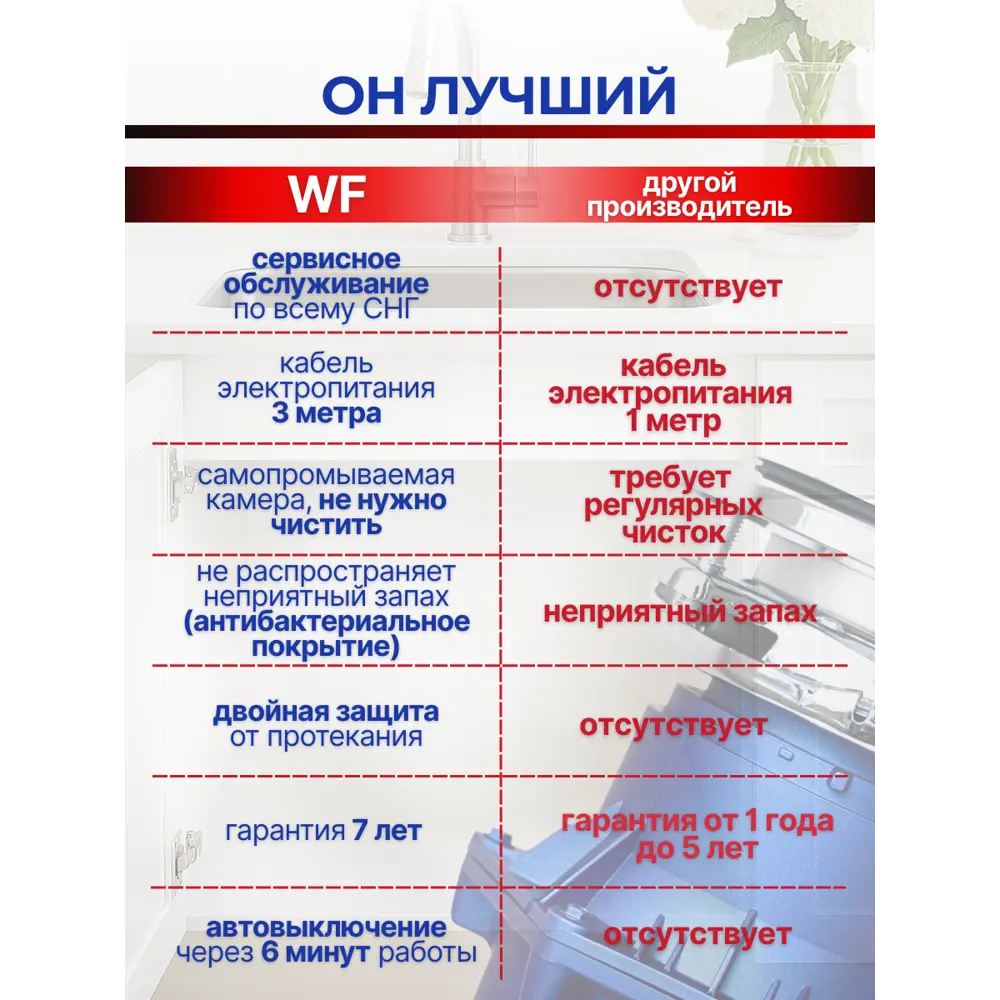 ОН ЛУЧШИЙ

| WF | другой производитель |
|---|---|
| сервисное обслуживание по всему СНГ | отсутствует |
| кабель электропитания 3 метра | кабель электропитания 1 метр |
| самопромываемая камера, не нужно чистить | требует регулярных чисток |
| не распространяет неприятный запах (антибактериальное покрытие) | неприятный запах |
| двойная защита от протекания | отсутствует |
| гарантия 7 лет | гарантия от 1 года до 5 лет |
| автовыключение через 6 минут работы | отсутствует |